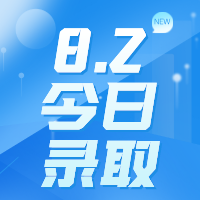 NEW

8.2
今日
录取